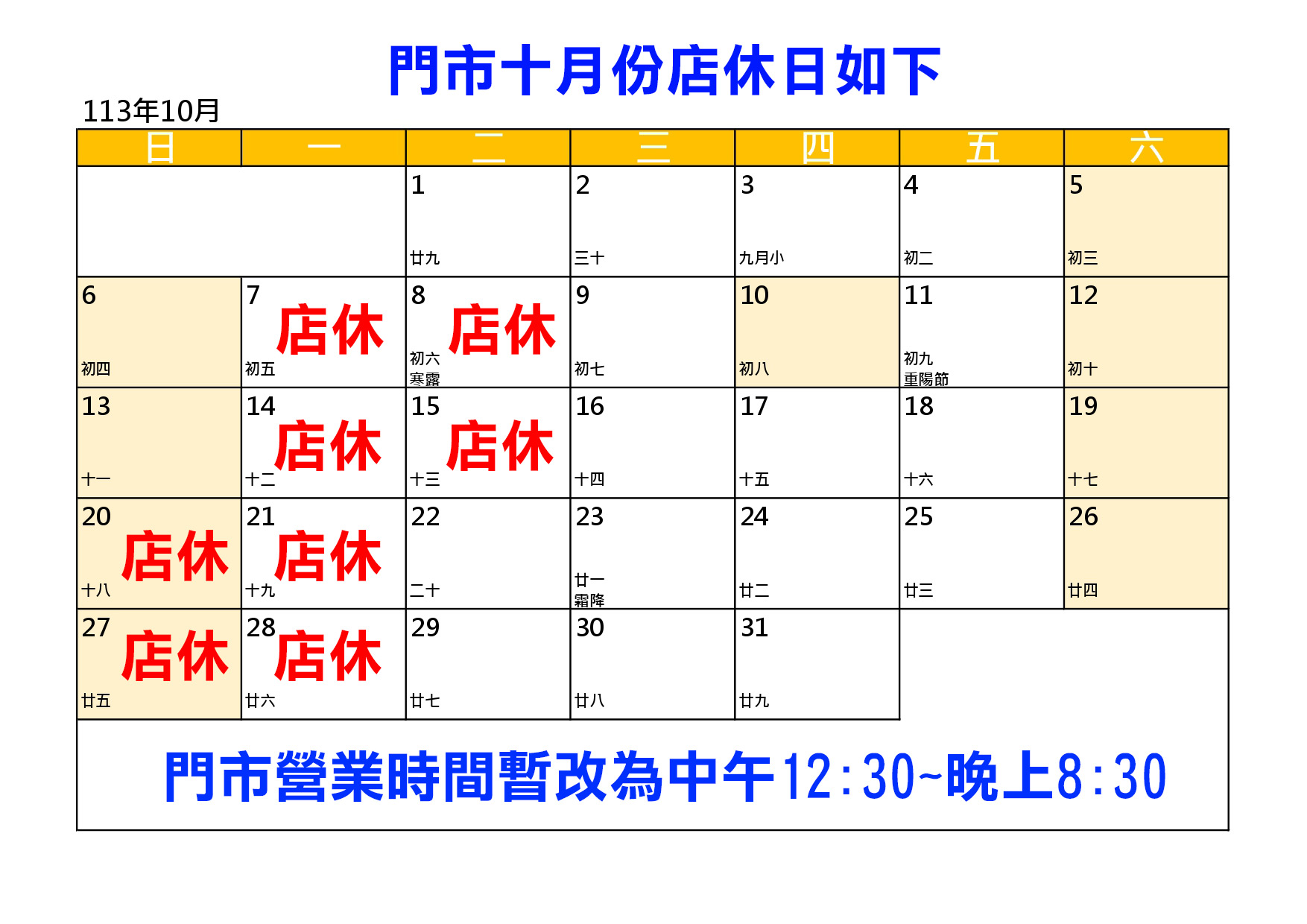 門市十月份店休日如下

113年10月

| 日 | 一 | 二 | 三 | 四 | 五 | 六 |
|---|---|---|---|---|---|---|
| | | 1 廿九 | 2 三十 | 3 九月小 | 4 初二 | 5 初三 |
| 6 初四 | 7 店休 初五 | 8 店休 初六 寒露 | 9 初七 | 10 初八 | 11 初九 重陽節 | 12 初十 |
| 13 十一 | 14 店休 十二 | 15 店休 十三 | 16 十四 | 17 十五 | 18 十六 | 19 十七 |
| 20 店休 十八 | 21 店休 十九 | 22 二十 | 23 廿一 霜降 | 24 廿二 | 25 廿三 | 26 廿四 |
| 27 店休 廿五 | 28 店休 廿六 | 29 廿七 | 30 廿八 | 31 廿九 | | |

門市營業時間暫改為中午12:30~晚上8:30